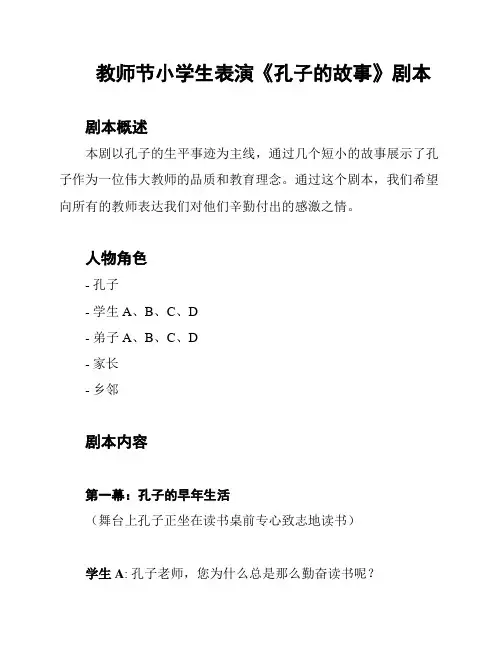 教师节小学生表演《孔子的故事》剧本

剧本概述

本剧以孔子的生平事迹为主线，通过几个短小的故事展示了孔子作为一位伟大教师的品质和教育理念。通过这个剧本，我们希望向所有的教师表达我们对他们辛勤付出的感激之情。

人物角色

- 孔子
- 学生 A、B、C、D
- 弟子 A、B、C、D
- 家长
- 乡邻

剧本内容

第一幕：孔子的早年生活

（舞台上孔子正坐在读书桌前专心致志地读书）

学生 A: 孔子老师，您为什么总是那么勤奋读书呢？